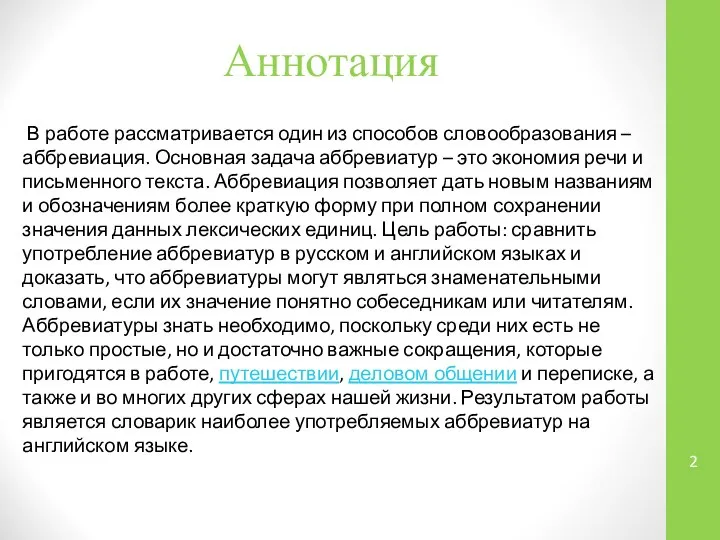 Аннотация

В работе рассматривается один из способов словообразования – аббревиация. Основная задача аббревиатур – это экономия речи и письменного текста. Аббревиация позволяет дать новым названиям и обозначениям более краткую форму при полном сохранении значения данных лексических единиц. Цель работы: сравнить употребление аббревиатур в русском и английском языках и доказать, что аббревиатуры могут являться знаменательными словами, если их значение понятно собеседникам или читателям. Аббревиатуры знать необходимо, поскольку среди них есть не только простые, но и достаточно важные сокращения, которые пригодятся в работе, путешествии, деловом общении и переписке, а также и во многих других сферах нашей жизни. Результатом работы является словарик наиболее употребляемых аббревиатур на английском языке.

2